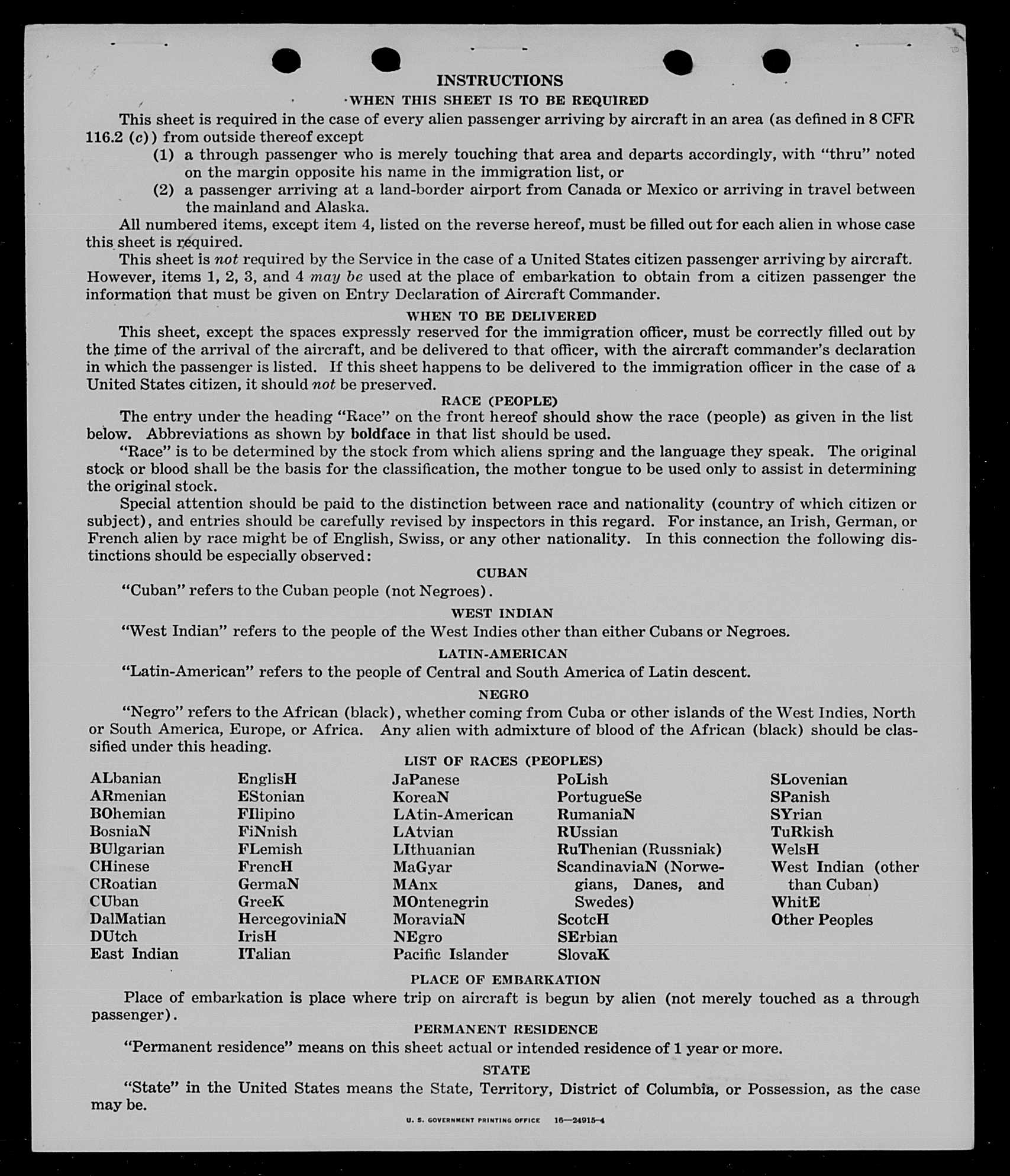 INSTRUCTIONS

WHEN THIS SHEET IS TO BE REQUIRED

This sheet is required in the case of every alien passenger arriving by aircraft in an area (as defined in 8 CFR 116.2 (c)) from outside thereof except

(1) a through passenger who is merely touching that area and departs accordingly, with "thru" noted on the margin opposite his name in the immigration list, or

(2) a passenger arriving at a land-border airport from Canada or Mexico or arriving in travel between the mainland and Alaska.

All numbered items, except item 4, listed on the reverse hereof, must be filled out for each alien in whose case this sheet is required.

This sheet is not required by the Service in the case of a United States citizen passenger arriving by aircraft. However, items 1, 2, 3, and 4 may be used at the place of embarkation to obtain from a citizen passenger the information that must be given on Entry Declaration of Aircraft Commander.

WHEN TO BE DELIVERED

This sheet, except the spaces expressly reserved for the immigration officer, must be correctly filled out by the time of the arrival of the aircraft, and be delivered to that officer, with the aircraft commander's declaration in which the passenger is listed. If this sheet happens to be delivered to the immigration officer in the case of a United States citizen, it should not be preserved.

RACE (PEOPLE)

The entry under the heading "Race" on the front hereof should show the race (people) as given in the list below. Abbreviations as shown by boldface in that list should be used.

"Race" is to be determined by the stock from which aliens spring and the language they speak. The original stock or blood shall be the basis for the classification, the mother tongue to be used only to assist in determining the original stock.

Special attention should be paid to the distinction between race and nationality (country of which citizen or subject), and entries should be carefully revised by inspectors in this regard. For instance, an Irish, German, or French alien by race might be of English, Swiss, or any other nationality. In this connection the following distinctions should be especially observed:

CUBAN

"Cuban" refers to the Cuban people (not Negroes).

WEST INDIAN

"West Indian" refers to the people of the West Indies other than either Cubans or Negroes.

LATIN-AMERICAN

"Latin-American" refers to the people of Central and South America of Latin descent.

NEGRO

"Negro" refers to the African (black), whether coming from Cuba or other islands of the West Indies, North or South America, Europe, or Africa. Any alien with admixture of blood of the African (black) should be classified under this heading.

LIST OF RACES (PEOPLES)

ALbanian
ARmenian
BOhemian
BosniaN
BUlgarian
CHinese
CRoatian
CUban
DalMatian
DUtch
East Indian

EnglisH
EStonian
FIlipino
FiNnish
FLemish
FrencH
GermaN
GreeK
HercegoviniaN
IrisH
ITalian

JaPanese
KoreaN
LAtin-American
LAtvian
LIthuanian
MaGyar
MAnx
MOntenegrin
MoraviaN
NEgro
Pacific Islander

PoLish
PortugueSe
RumaniaN
RUssian
RuThenian (Russniak)
ScandinaviaN (Norwegians, Danes, and Swedes)
ScotcH
SErbian
SlovaK

SLovenian
SPanish
SYrian
TuRkish
WelsH
West Indian (other than Cuban)
WhitE
Other Peoples

PLACE OF EMBARKATION

Place of embarkation is place where trip on aircraft is begun by alien (not merely touched as a through passenger).

PERMANENT RESIDENCE

"Permanent residence" means on this sheet actual or intended residence of 1 year or more.

STATE

"State" in the United States means the State, Territory, District of Columbia, or Possession, as the case may be.

U. S. GOVERNMENT PRINTING OFFICE 16—24915-4